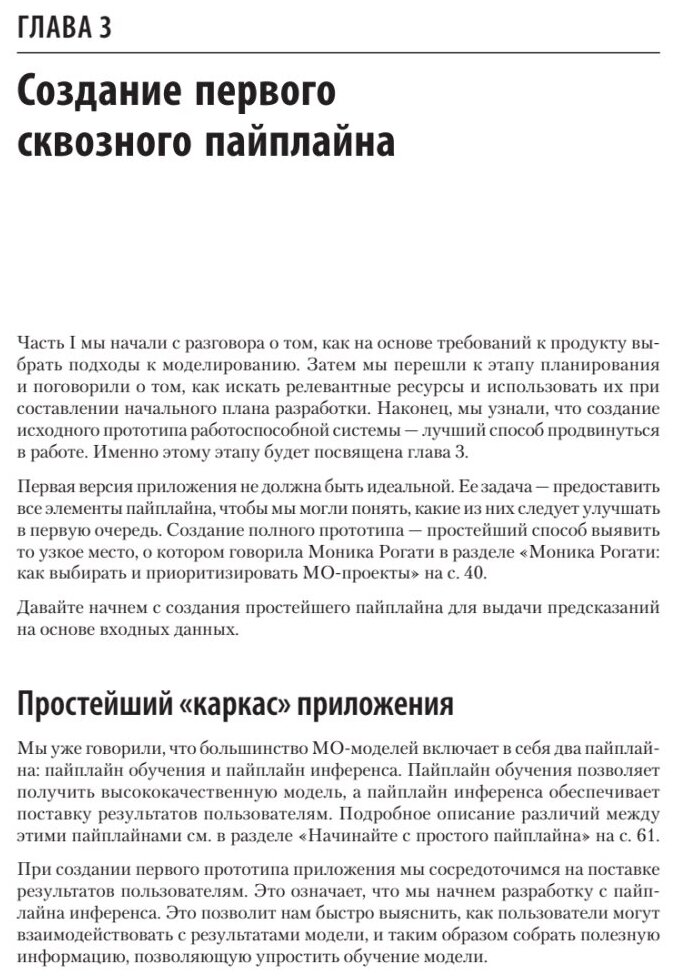 ГЛАВА 3

Создание первого сквозного пайплайна

Часть I мы начали с разговора о том, как на основе требований к продукту выбрать подходы к моделированию. Затем мы перешли к этапу планирования и поговорили о том, как искать релевантные ресурсы и использовать их при составлении начального плана разработки. Наконец, мы узнали, что создание исходного прототипа работоспособной системы — лучший способ продвинуться в работе. Именно этому этапу будет посвящена глава 3.

Первая версия приложения не должна быть идеальной. Ее задача — предоставить все элементы пайплайна, чтобы мы могли понять, какие из них следует улучшать в первую очередь. Создание полного прототипа — простейший способ выявить то узкое место, о котором говорила Моника Рогати в разделе «Моника Рогати: как выбирать и приоритизировать МО-проекты» на с. 40.

Давайте начнем с создания простейшего пайплайна для выдачи предсказаний на основе входных данных.

Простейший «каркас» приложения

Мы уже говорили, что большинство МО-моделей включает в себя два пайплайна: пайплайн обучения и пайплайн инференса. Пайплайн обучения позволяет получить высококачественную модель, а пайплайн инференса обеспечивает поставку результатов пользователям. Подробное описание различий между этими пайплайнами см. в разделе «Начинайте с простого пайплайна» на с. 61.

При создании первого прототипа приложения мы сосредоточимся на поставке результатов пользователям. Это означает, что мы начнем разработку с пайплайна инференса. Это позволит нам быстро выяснить, как пользователи могут взаимодействовать с результатами модели, и таким образом собрать полезную информацию, позволяющую упростить обучение модели.